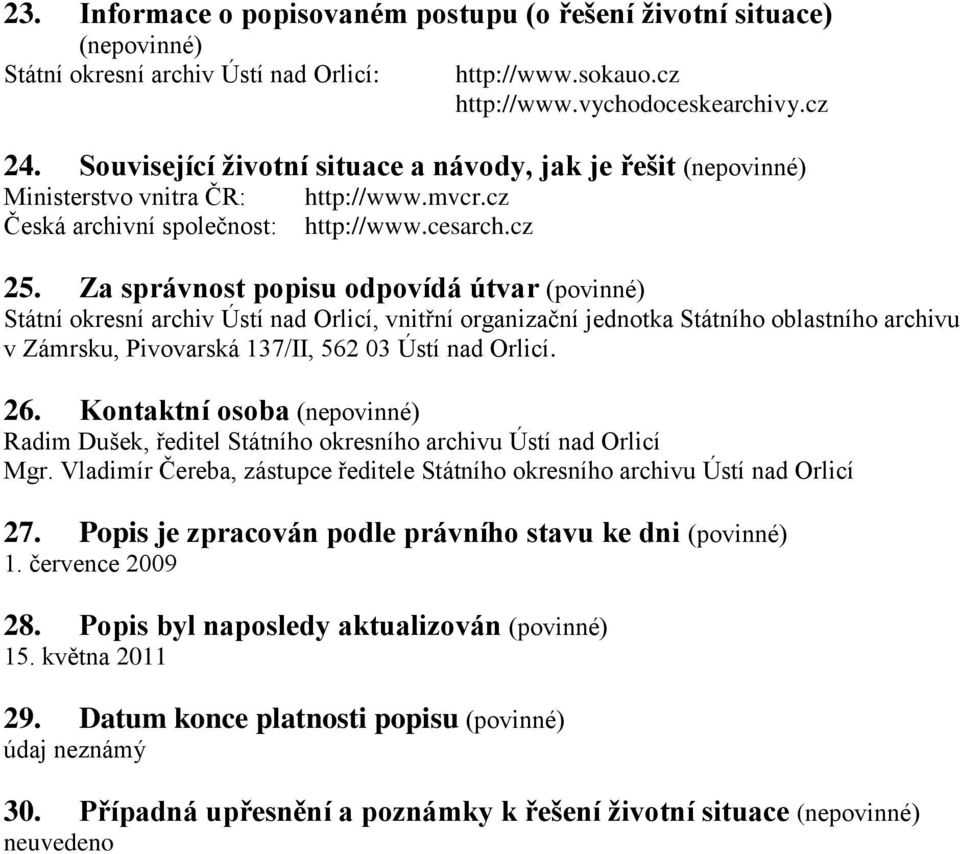 23. Informace o popisovaném postupu (o řešení životní situace) (nepovinné)
Státní okresní archiv Ústí nad Orlicí: http://www.sokauo.cz
http://www.vychodoceskearchivy.cz

24. Související životní situace a návody, jak je řešit (nepovinné)
Ministerstvo vnitra ČR: http://www.mvcr.cz
Česká archivní společnost: http://www.cesarch.cz

25. Za správnost popisu odpovídá útvar (povinné)
Státní okresní archiv Ústí nad Orlicí, vnitřní organizační jednotka Státního oblastního archivu v Zámrsku, Pivovarská 137/II, 562 03 Ústí nad Orlicí.

26. Kontaktní osoba (nepovinné)
Radim Dušek, ředitel Státního okresního archivu Ústí nad Orlicí
Mgr. Vladimír Čereba, zástupce ředitele Státního okresního archivu Ústí nad Orlicí

27. Popis je zpracován podle právního stavu ke dni (povinné)
1. července 2009

28. Popis byl naposledy aktualizován (povinné)
15. května 2011

29. Datum konce platnosti popisu (povinné)
údaj neznámý

30. Případná upřesnění a poznámky k řešení životní situace (nepovinné)
neuvedeno